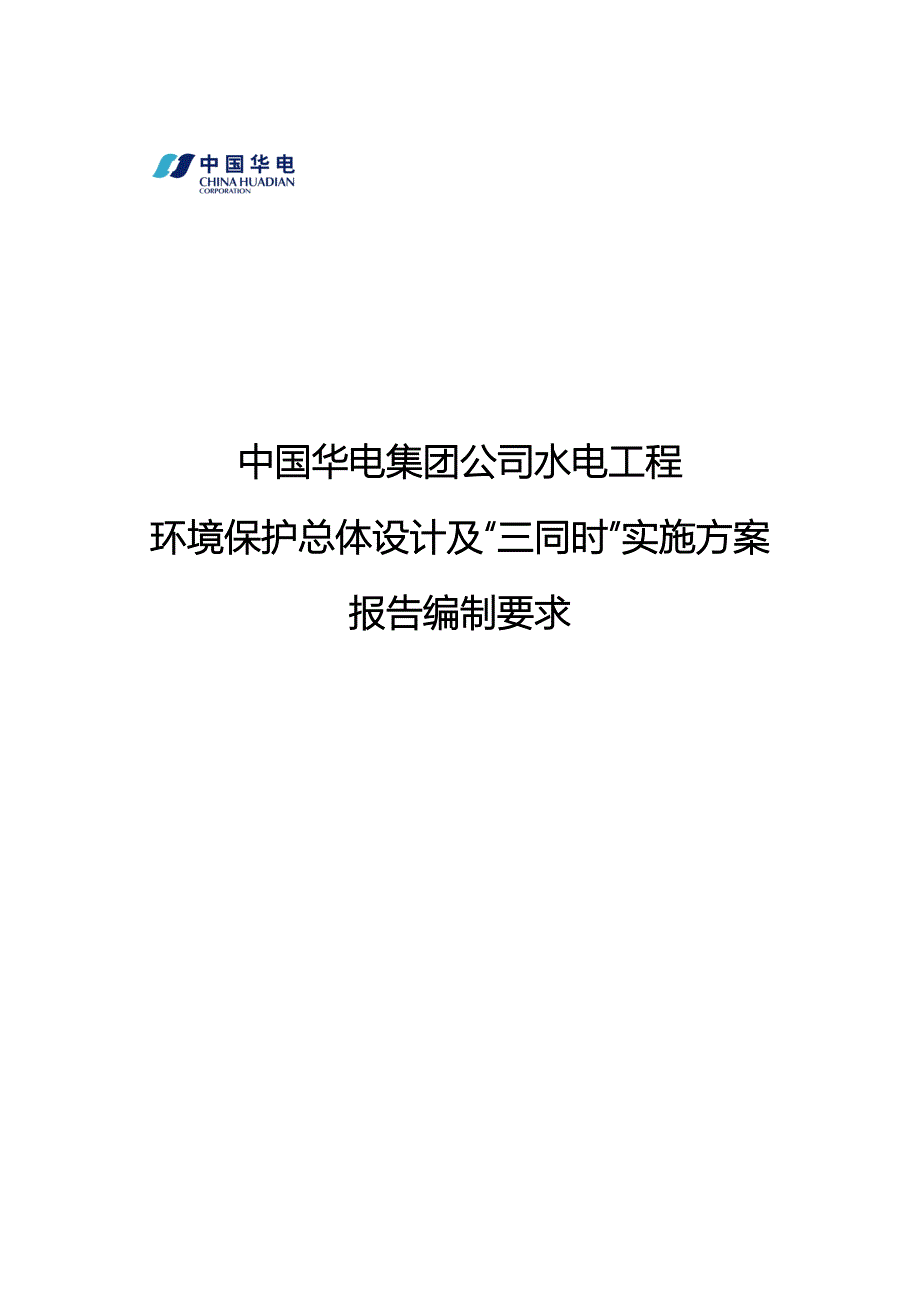 中国华电
CHINA HUADIAN
CORPORATION

中国华电集团公司水电工程

环境保护总体设计及“三同时”实施方案

报告编制要求